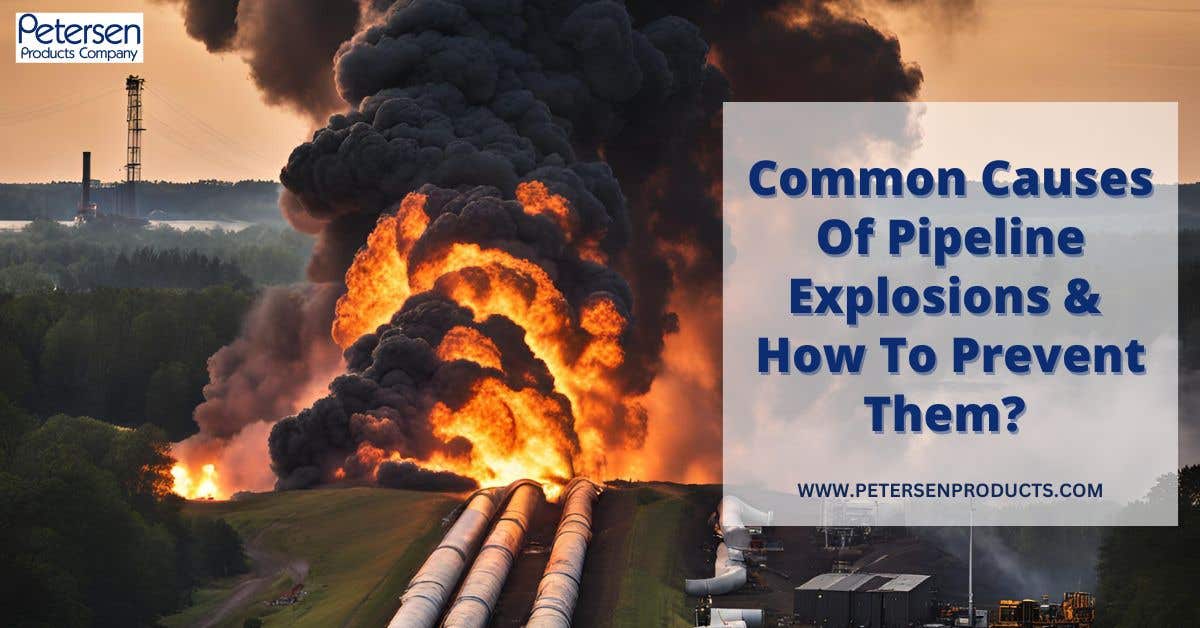 Petersen
Products Company

Common Causes Of Pipeline Explosions & How To Prevent Them?

WWW.PETERSENPRODUCTS.COM